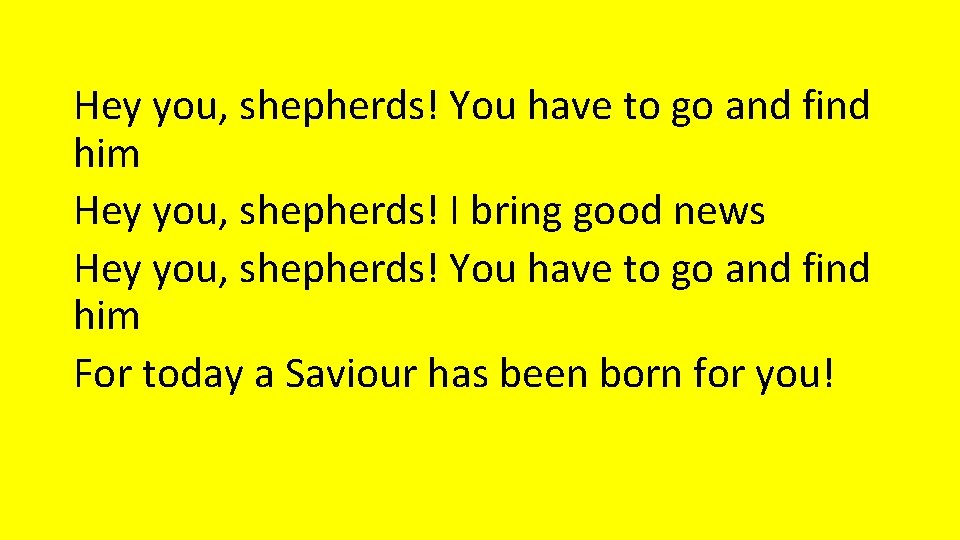 Hey you, shepherds! You have to go and find him
Hey you, shepherds! I bring good news
Hey you, shepherds! You have to go and find him
For today a Saviour has been born for you!